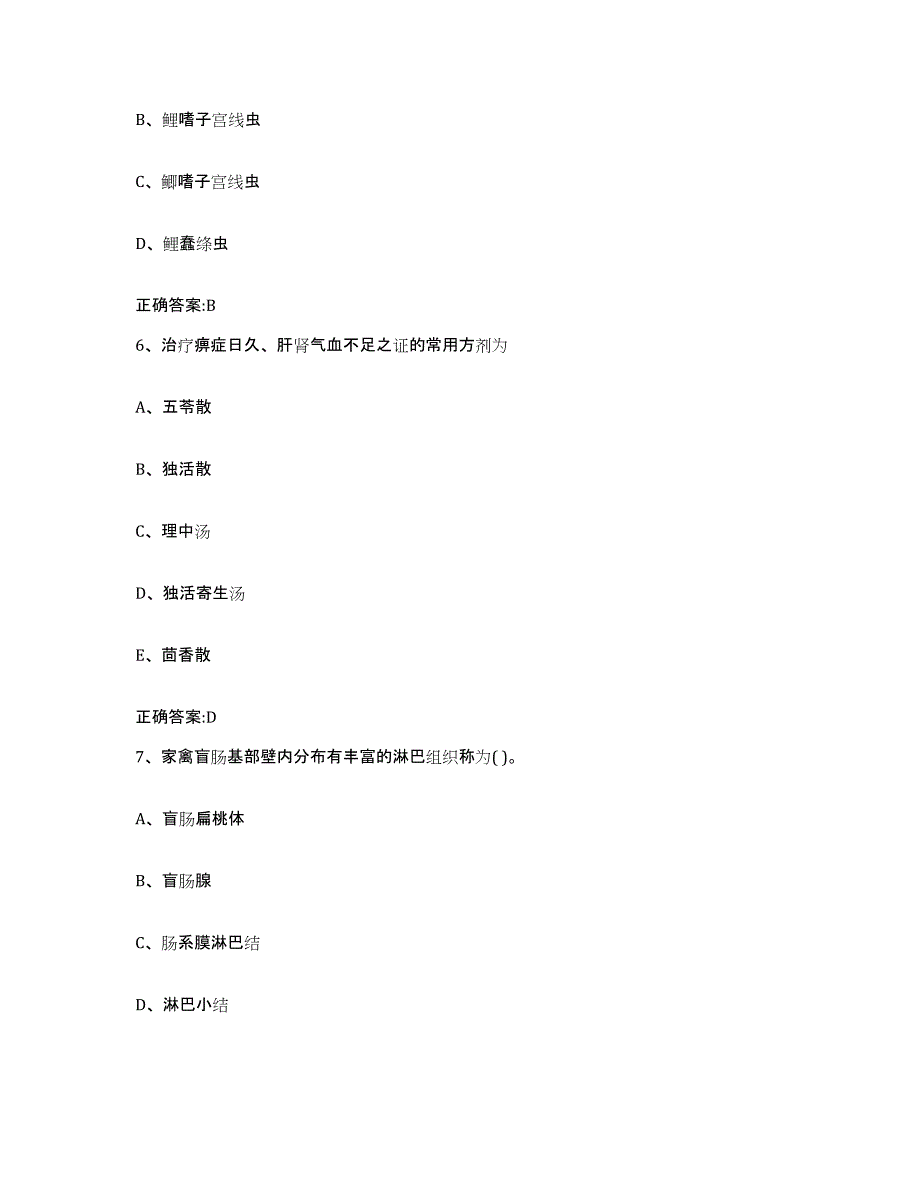 B、鲤嗜子宫线虫

C、鲫嗜子宫线虫

D、鲤蠢绦虫

正确答案:B

6、治疗痹症日久、肝肾气血不足之证的常用方剂为

A、五苓散

B、独活散

C、理中汤

D、独活寄生汤

E、茴香散

正确答案:D

7、家禽盲肠基部壁内分布有丰富的淋巴组织称为( )。

A、盲肠扁桃体

B、盲肠腺

C、肠系膜淋巴结

D、淋巴小结